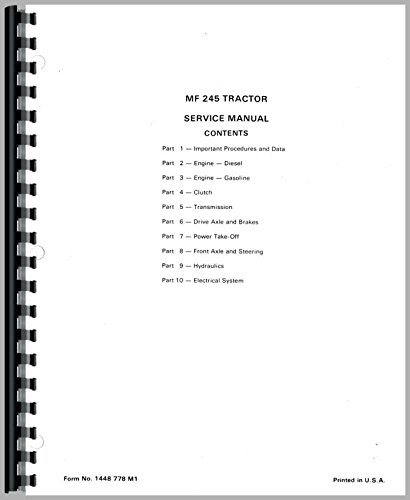 MF 245 TRACTOR

SERVICE MANUAL

CONTENTS

Part 1 — Important Procedures and Data

Part 2 — Engine — Diesel

Part 3 — Engine — Gasoline

Part 4 — Clutch

Part 5 — Transmission

Part 6 — Drive Axle and Brakes

Part 7 — Power Take-Off

Part 8 — Front Axle and Steering

Part 9 — Hydraulics

Part 10 — Electrical System

Form No. 1448 778 M1

Printed in U.S.A.